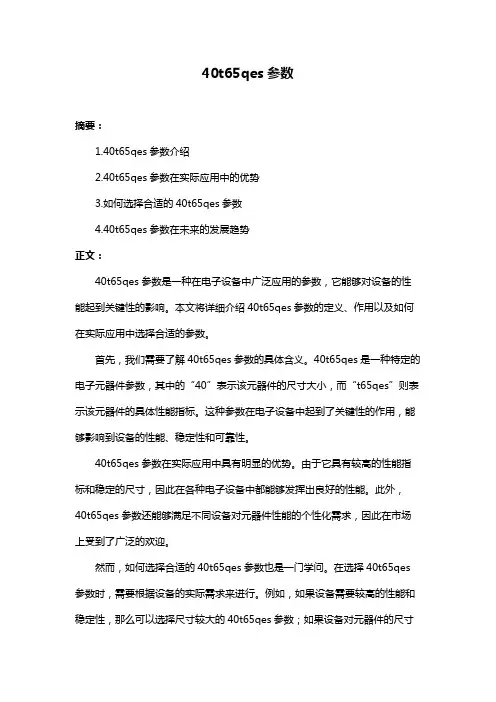 40t65qes 参数

摘要：

1.40t65qes 参数介绍

2.40t65qes 参数在实际应用中的优势

3.如何选择合适的 40t65qes 参数

4.40t65qes 参数在未来的发展趋势

正文：

40t65qes 参数是一种在电子设备中广泛应用的参数，它能够对设备的性能起到关键性的影响。本文将详细介绍 40t65qes 参数的定义、作用以及如何在实际应用中选择合适的参数。

首先，我们需要了解 40t65qes 参数的具体含义。40t65qes 是一种特定的电子元器件参数，其中的“40”表示该元器件的尺寸大小，而“t65qes”则表示该元器件的具体性能指标。这种参数在电子设备中起到了关键性的作用，能够影响到设备的性能、稳定性和可靠性。

40t65qes 参数在实际应用中具有明显的优势。由于它具有较高的性能指标和稳定的尺寸，因此在各种电子设备中都能够发挥出良好的性能。此外，40t65qes 参数还能够满足不同设备对元器件性能的个性化需求，因此在市场上受到了广泛的欢迎。

然而，如何选择合适的 40t65qes 参数也是一门学问。在选择 40t65qes 参数时，需要根据设备的实际需求来进行。例如，如果设备需要较高的性能和稳定性，那么可以选择尺寸较大的 40t65qes 参数；如果设备对元器件的尺寸